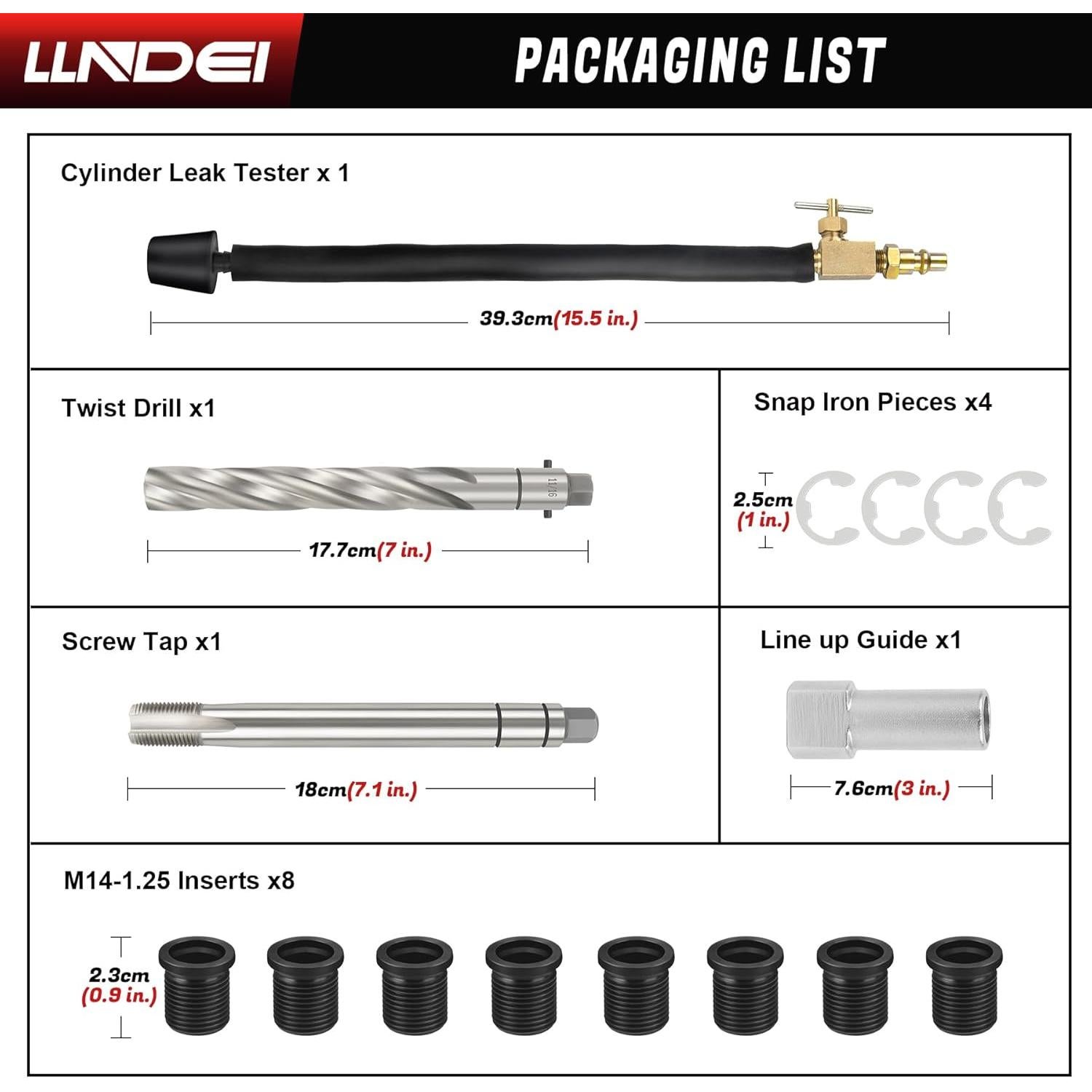 LLNDEI

PACKAGING LIST

Cylinder Leak Tester x 1

39.3cm(15.5 in.)

Twist Drill x1

11/16

17.7cm(7 in.)

Snap Iron Pieces x4

2.5cm (1 in.)

Screw Tap x1

18cm(7.1 in.)

Line up Guide x1

7.6cm(3 in.)

M14-1.25 Inserts x8

2.3cm (0.9 in.)